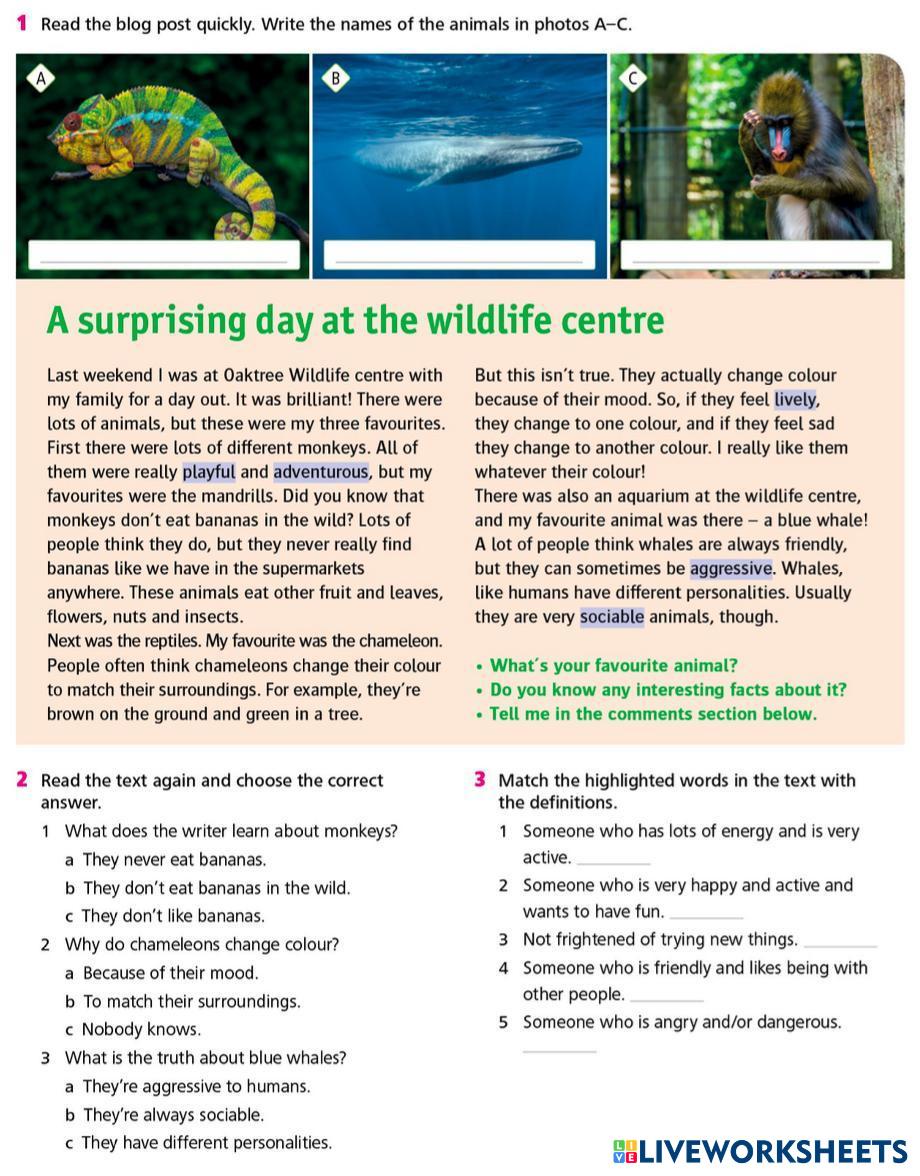 1 Read the blog post quickly. Write the names of the animals in photos A–C.

A

B

C

A surprising day at the wildlife centre

Last weekend I was at Oaktree Wildlife centre with my family for a day out. It was brilliant! There were lots of animals, but these were my three favourites. First there were lots of different monkeys. All of them were really playful and adventurous, but my favourites were the mandrills. Did you know that monkeys don't eat bananas in the wild? Lots of people think they do, but they never really find bananas like we have in the supermarkets anywhere. These animals eat other fruit and leaves, flowers, nuts and insects.
Next was the reptiles. My favourite was the chameleon. People often think chameleons change their colour to match their surroundings. For example, they're brown on the ground and green in a tree.

But this isn't true. They actually change colour because of their mood. So, if they feel lively, they change to one colour, and if they feel sad they change to another colour. I really like them whatever their colour!
There was also an aquarium at the wildlife centre, and my favourite animal was there – a blue whale! A lot of people think whales are always friendly, but they can sometimes be aggressive. Whales, like humans have different personalities. Usually they are very sociable animals, though.

• What's your favourite animal?
• Do you know any interesting facts about it?
• Tell me in the comments section below.

2 Read the text again and choose the correct answer.
1 What does the writer learn about monkeys?
a They never eat bananas.
b They don't eat bananas in the wild.
c They don't like bananas.
2 Why do chameleons change colour?
a Because of their mood.
b To match their surroundings.
c Nobody knows.
3 What is the truth about blue whales?
a They're aggressive to humans.
b They're always sociable.
c They have different personalities.

3 Match the highlighted words in the text with the definitions.
1 Someone who has lots of energy and is very active. ________
2 Someone who is very happy and active and wants to have fun. ________
3 Not frightened of trying new things. ________
4 Someone who is friendly and likes being with other people. ________
5 Someone who is angry and/or dangerous. ________

LIVEWORKSHEETS